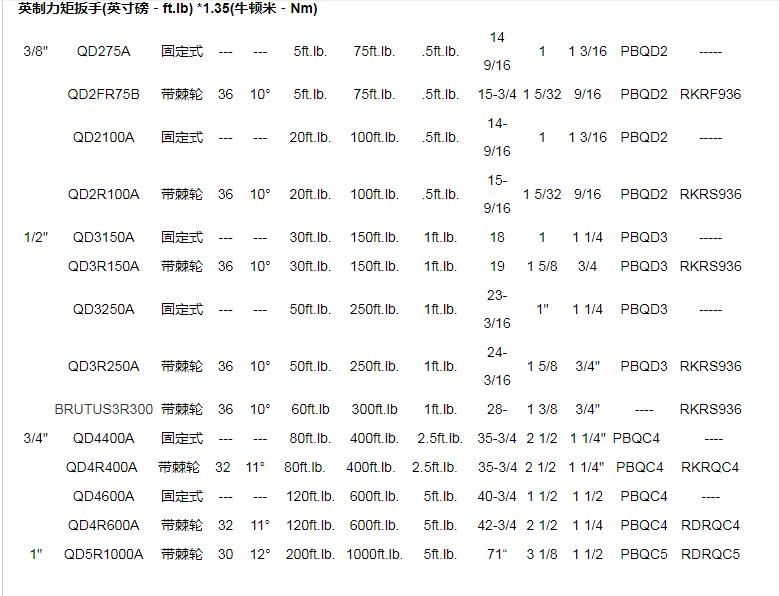 英制力矩扳手(英寸磅 - ft.lb) *1.35(牛顿米 - Nm)

| | | | | | | | | | | | | |
|---|---|---|---|---|---|---|---|---|---|---|---|---|
| 3/8" | QD275A | 固定式 | --- | --- | 5ft.lb. | 75ft.lb. | .5ft.lb. | 14 9/16 | 1 | 1 3/16 | PBQD2 | ----- |
| | QD2FR75B | 带棘轮 | 36 | 10° | 5ft.lb. | 75ft.lb. | .5ft.lb. | 15-3/4 | 1 5/32 | 9/16 | PBQD2 | RKRF936 |
| | QD2100A | 固定式 | --- | --- | 20ft.lb. | 100ft.lb. | .5ft.lb. | 14-9/16 | 1 | 1 3/16 | PBQD2 | ----- |
| | QD2R100A | 带棘轮 | 36 | 10° | 20ft.lb. | 100ft.lb. | .5ft.lb. | 15-9/16 | 1 5/32 | 9/16 | PBQD2 | RKRS936 |
| 1/2" | QD3150A | 固定式 | --- | --- | 30ft.lb. | 150ft.lb. | 1ft.lb. | 18 | 1 | 1 1/4 | PBQD3 | ----- |
| | QD3R150A | 带棘轮 | 36 | 10° | 30ft.lb. | 150ft.lb. | 1ft.lb. | 19 | 1 5/8 | 3/4 | PBQD3 | RKRS936 |
| | QD3250A | 固定式 | --- | --- | 50ft.lb. | 250ft.lb. | 1ft.lb. | 23-3/16 | 1" | 1 1/4 | PBQD3 | ----- |
| | QD3R250A | 带棘轮 | 36 | 10° | 50ft.lb. | 250ft.lb. | 1ft.lb. | 24-3/16 | 1 5/8 | 3/4" | PBQD3 | RKRS936 |
| | BRUTUS3R300 | 带棘轮 | 36 | 10° | 60ft.lb | 300ft.lb | 1ft.lb. | 28- | 1 3/8 | 3/4" | ---- | RKRS936 |
| 3/4" | QD4400A | 固定式 | --- | --- | 80ft.lb. | 400ft.lb. | 2.5ft.lb. | 35-3/4 | 2 1/2 | 1 1/4" | PBQC4 | ---- |
| | QD4R400A | 带棘轮 | 32 | 11° | 80ft.lb. | 400ft.lb. | 2.5ft.lb. | 35-3/4 | 2 1/2 | 1 1/4" | PBQC4 | RKRQC4 |
| | QD4600A | 固定式 | --- | --- | 120ft.lb. | 600ft.lb. | 5ft.lb. | 40-3/4 | 1 1/2 | 1 1/2 | PBQC4 | ---- |
| | QD4R600A | 带棘轮 | 32 | 11° | 120ft.lb. | 600ft.lb. | 5ft.lb. | 42-3/4 | 2 1/2 | 1 1/4 | PBQC4 | RDRQC4 |
| 1" | QD5R1000A | 带棘轮 | 30 | 12° | 200ft.lb. | 1000ft.lb. | 5ft.lb. | 71" | 3 1/8 | 1 1/2 | PBQC5 | RDRQC5 |